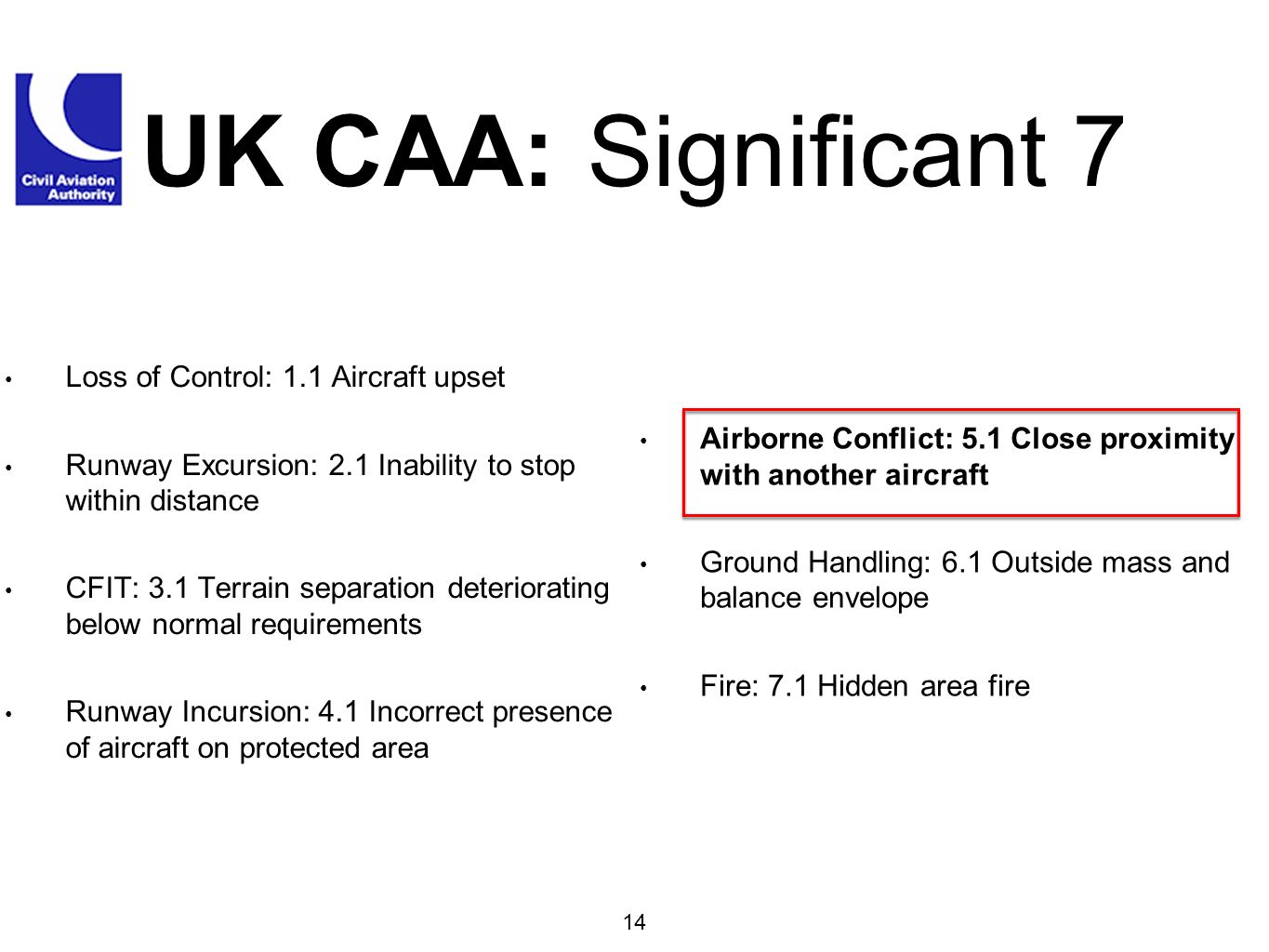 Civil Aviation Authority

UK CAA: Significant 7

• Loss of Control: 1.1 Aircraft upset

• Runway Excursion: 2.1 Inability to stop within distance

• CFIT: 3.1 Terrain separation deteriorating below normal requirements

• Runway Incursion: 4.1 Incorrect presence of aircraft on protected area

• Airborne Conflict: 5.1 Close proximity with another aircraft

• Ground Handling: 6.1 Outside mass and balance envelope

• Fire: 7.1 Hidden area fire

14